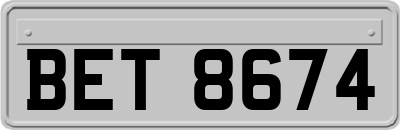 BET 8674